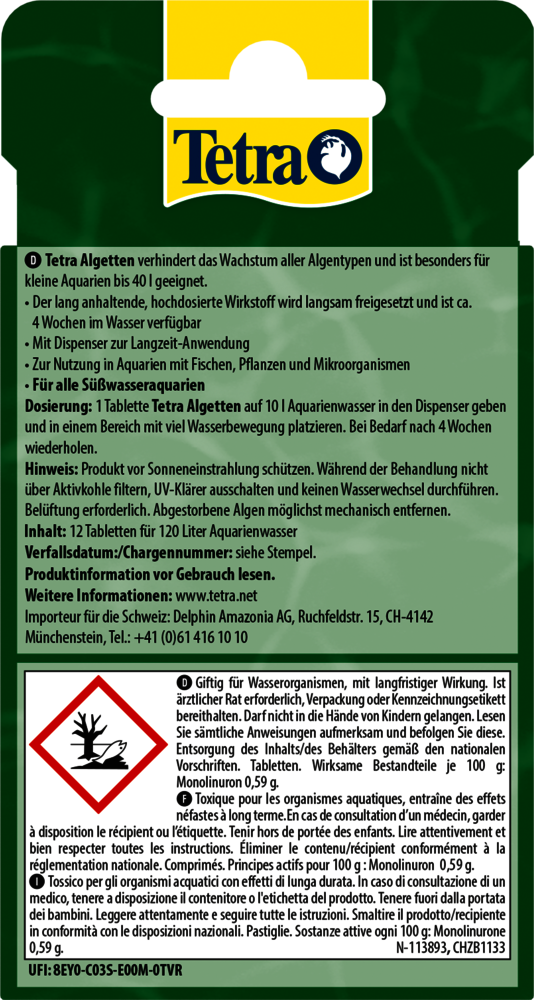 Tetra

D Tetra Algetten verhindert das Wachstum aller Algentypen und ist besonders für kleine Aquarien bis 40 l geeignet.
• Der lang anhaltende, hochdosierte Wirkstoff wird langsam freigesetzt und ist ca. 4 Wochen im Wasser verfügbar
• Mit Dispenser zur Langzeit-Anwendung
• Zur Nutzung in Aquarien mit Fischen, Pflanzen und Mikroorganismen
• Für alle Süßwasseraquarien
Dosierung: 1 Tablette Tetra Algetten auf 10 l Aquarienwasser in den Dispenser geben und in einem Bereich mit viel Wasserbewegung platzieren. Bei Bedarf nach 4 Wochen wiederholen.
Hinweis: Produkt vor Sonneneinstrahlung schützen. Während der Behandlung nicht über Aktivkohle filtern, UV-Klärer ausschalten und keinen Wasserwechsel durchführen. Belüftung erforderlich. Abgestorbene Algen möglichst mechanisch entfernen.
Inhalt: 12 Tabletten für 120 Liter Aquarienwasser
Verfallsdatum:/Chargennummer: siehe Stempel.
Produktinformation vor Gebrauch lesen.
Weitere Informationen: www.tetra.net
Importeur für die Schweiz: Delphin Amazonia AG, Ruchfeldstr. 15, CH-4142 Münchenstein, Tel.: +41 (0)61 416 10 10

D Giftig für Wasserorganismen, mit langfristiger Wirkung. Ist ärztlicher Rat erforderlich, Verpackung oder Kennzeichnungsetikett bereithalten. Darf nicht in die Hände von Kindern gelangen. Lesen Sie sämtliche Anweisungen aufmerksam und befolgen Sie diese. Entsorgung des Inhalts/des Behälters gemäß den nationalen Vorschriften. Tabletten. Wirksame Bestandteile je 100 g: Monolinuron 0,59 g.
F Toxique pour les organismes aquatiques, entraîne des effets néfastes à long terme.En cas de consultation d'un médecin, garder à disposition le récipient ou l'étiquette. Tenir hors de portée des enfants. Lire attentivement et bien respecter toutes les instructions. Éliminer le contenu/récipient conformément à la réglementation nationale. Comprimés. Principes actifs pour 100 g : Monolinuron 0,59 g.
I Tossico per gli organismi acquatici con effetti di lunga durata. In caso di consultazione di un medico, tenere a disposizione il contenitore o l'etichetta del prodotto. Tenere fuori dalla portata dei bambini. Leggere attentamente e seguire tutte le istruzioni. Smaltire il prodotto/recipiente in conformità con le disposizioni nazionali. Pastiglie. Sostanze attive ogni 100 g: Monolinurone 0,59 g.
N-113893, CHZB1133

UFI: 8EY0-C03S-E00M-0TVR